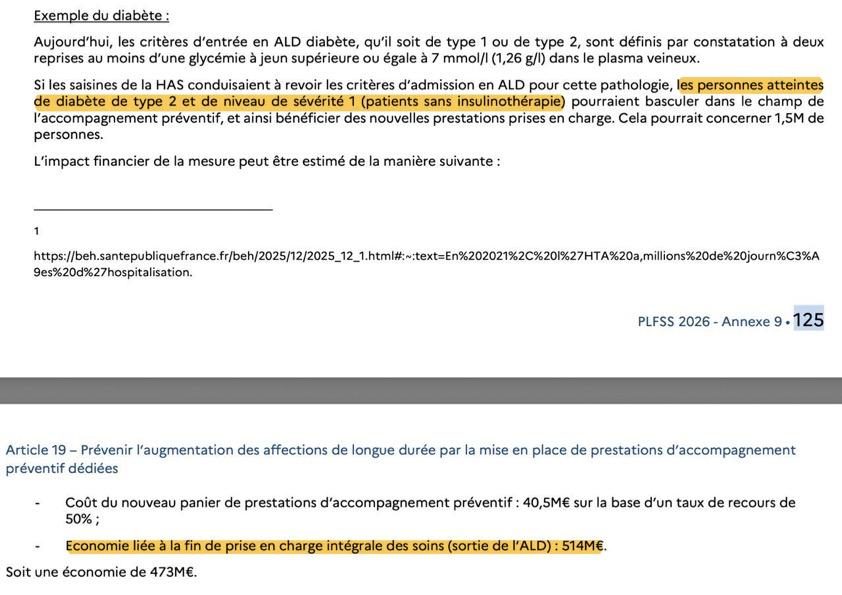 Exemple du diabète :

Aujourd'hui, les critères d'entrée en ALD diabète, qu'il soit de type 1 ou de type 2, sont définis par constatation à deux reprises au moins d'une glycémie à jeun supérieure ou égale à 7 mmol/l (1,26 g/l) dans le plasma veineux.

Si les saisines de la HAS conduisaient à revoir les critères d'admission en ALD pour cette pathologie, les personnes atteintes de diabète de type 2 et de niveau de sévérité 1 (patients sans insulinothérapie) pourraient basculer dans le champ de l'accompagnement préventif, et ainsi bénéficier des nouvelles prestations prises en charge. Cela pourrait concerner 1,5M de personnes.

L'impact financier de la mesure peut être estimé de la manière suivante :

1

https://beh.santepubliquefrance.fr/beh/2025/12/2025_12_1.html#:~:text=En%202021%2C%20l%27HTA%20a,millions%20de%20journ%C3%A9es%20d%27hospitalisation.

PLFSS 2026 - Annexe 9 • 125

Article 19 – Prévenir l'augmentation des affections de longue durée par la mise en place de prestations d'accompagnement préventif dédiées

- Coût du nouveau panier de prestations d'accompagnement préventif : 40,5M€ sur la base d'un taux de recours de 50% ;

- Economie liée à la fin de prise en charge intégrale des soins (sortie de l'ALD) : 514M€.

Soit une économie de 473M€.